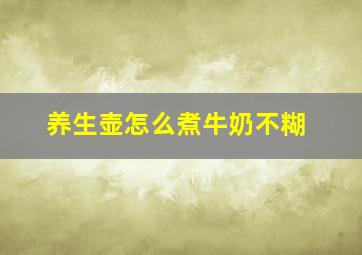 养生壶怎么煮牛奶不糊